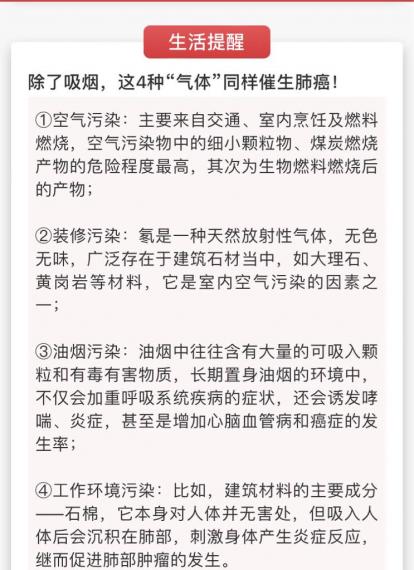 生活提醒

除了吸烟，这4种“气体”同样催生肺癌！

①空气污染：主要来自交通、室内烹饪及燃料燃烧，空气污染物中的细小颗粒物、煤炭燃烧产物的危险程度最高，其次为生物燃料燃烧后的产物；

②装修污染：氡是一种天然放射性气体，无色无味，广泛存在于建筑石材当中，如大理石、黄岗岩等材料，它是室内空气污染的因素之一；

③油烟污染：油烟中往往含有大量的可吸入颗粒和有毒有害物质，长期置身油烟的环境中，不仅会加重呼吸系统疾病的症状，还会诱发哮喘、炎症，甚至是增加心脑血管病和癌症的发生率；

④工作环境污染：比如，建筑材料的主要成分——石棉，它本身对人体并无害处，但吸入人体后会沉积在肺部，刺激身体产生炎症反应，继而促进肺部肿瘤的发生。